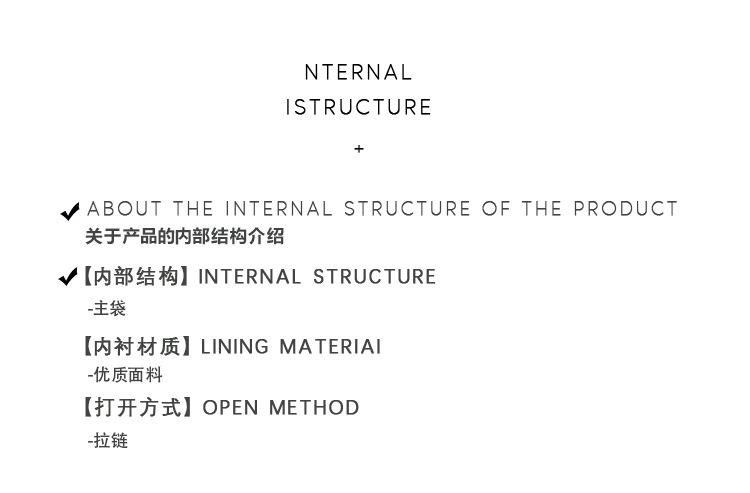 NTERNAL
ISTRUCTURE

+

✔ ABOUT THE INTERNAL STRUCTURE OF THE PRODUCT
关于产品的内部结构介绍

✔【内部结构】INTERNAL STRUCTURE
-主袋

【内衬材质】LINING MATERIAI
-优质面料

【打开方式】OPEN METHOD
-拉链